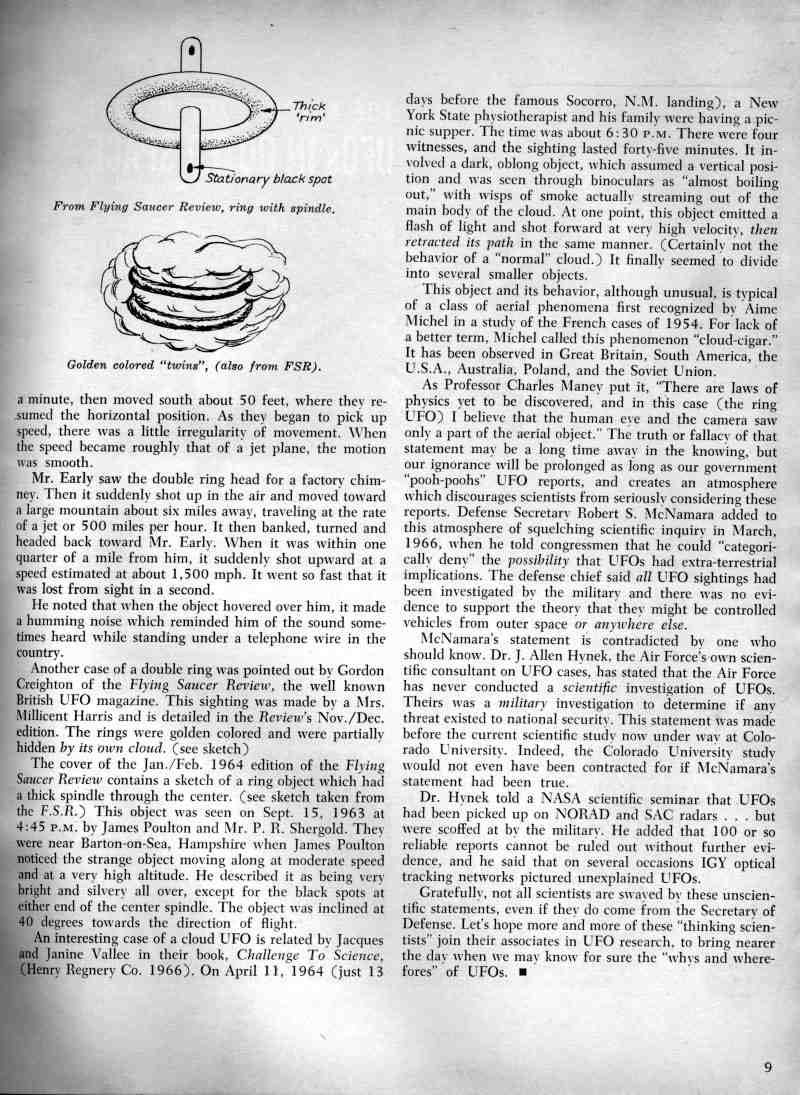 Thick 'rim'

Stationary black spot

From Flying Saucer Review, ring with spindle.

Golden colored "twins", (also from FSR).

a minute, then moved south about 50 feet, where they resumed the horizontal position. As they began to pick up speed, there was a little irregularity of movement. When the speed became roughly that of a jet plane, the motion was smooth.

Mr. Early saw the double ring head for a factory chimney. Then it suddenly shot up in the air and moved toward a large mountain about six miles away, traveling at the rate of a jet or 500 miles per hour. It then banked, turned and headed back toward Mr. Early. When it was within one quarter of a mile from him, it suddenly shot upward at a speed estimated at about 1,500 mph. It went so fast that it was lost from sight in a second.

He noted that when the object hovered over him, it made a humming noise which reminded him of the sound sometimes heard while standing under a telephone wire in the country.

Another case of a double ring was pointed out by Gordon Creighton of the Flying Saucer Review, the well known British UFO magazine. This sighting was made by a Mrs. Millicent Harris and is detailed in the Review's Nov./Dec. edition. The rings were golden colored and were partially hidden by its own cloud. (see sketch)

The cover of the Jan./Feb. 1964 edition of the Flying Saucer Review contains a sketch of a ring object which had a thick spindle through the center. (see sketch taken from the F.S.R.) This object was seen on Sept. 15, 1963 at 4:45 P.M. by James Poulton and Mr. P. R. Shergold. They were near Barton-on-Sea, Hampshire when James Poulton noticed the strange object moving along at moderate speed and at a very high altitude. He described it as being very bright and silvery all over, except for the black spots at either end of the center spindle. The object was inclined at 40 degrees towards the direction of flight.

An interesting case of a cloud UFO is related by Jacques and Janine Vallee in their book, Challenge To Science, (Henry Regnery Co. 1966). On April 11, 1964 (just 13 days before the famous Socorro, N.M. landing), a New York State physiotherapist and his family were having a picnic supper. The time was about 6:30 P.M. There were four witnesses, and the sighting lasted forty-five minutes. It involved a dark, oblong object, which assumed a vertical position and was seen through binoculars as "almost boiling out," with wisps of smoke actually streaming out of the main body of the cloud. At one point, this object emitted a flash of light and shot forward at very high velocity, then retracted its path in the same manner. (Certainly not the behavior of a "normal" cloud.) It finally seemed to divide into several smaller objects.

This object and its behavior, although unusual, is typical of a class of aerial phenomena first recognized by Aime Michel in a study of the French cases of 1954. For lack of a better term, Michel called this phenomenon "cloud-cigar." It has been observed in Great Britain, South America, the U.S.A., Australia, Poland, and the Soviet Union.

As Professor Charles Maney put it, "There are laws of physics yet to be discovered, and in this case (the ring UFO) I believe that the human eye and the camera saw only a part of the aerial object." The truth or fallacy of that statement may be a long time away in the knowing, but our ignorance will be prolonged as long as our government "pooh-poohs" UFO reports, and creates an atmosphere which discourages scientists from seriously considering these reports. Defense Secretary Robert S. McNamara added to this atmosphere of squelching scientific inquiry in March, 1966, when he told congressmen that he could "categorically deny" the possibility that UFOs had extra-terrestrial implications. The defense chief said all UFO sightings had been investigated by the military and there was no evidence to support the theory that they might be controlled vehicles from outer space or anywhere else.

McNamara's statement is contradicted by one who should know. Dr. J. Allen Hynek, the Air Force's own scientific consultant on UFO cases, has stated that the Air Force has never conducted a scientific investigation of UFOs. Theirs was a military investigation to determine if any threat existed to national security. This statement was made before the current scientific study now under way at Colorado University. Indeed, the Colorado University study would not even have been contracted for if McNamara's statement had been true.

Dr. Hynek told a NASA scientific seminar that UFOs had been picked up on NORAD and SAC radars . . . but were scoffed at by the military. He added that 100 or so reliable reports cannot be ruled out without further evidence, and he said that on several occasions IGY optical tracking networks pictured unexplained UFOs.

Gratefully, not all scientists are swayed by these unscientific statements, even if they do come from the Secretary of Defense. Let's hope more and more of these "thinking scientists" join their associates in UFO research, to bring nearer the day when we may know for sure the "whys and wherefores" of UFOs. ■

9